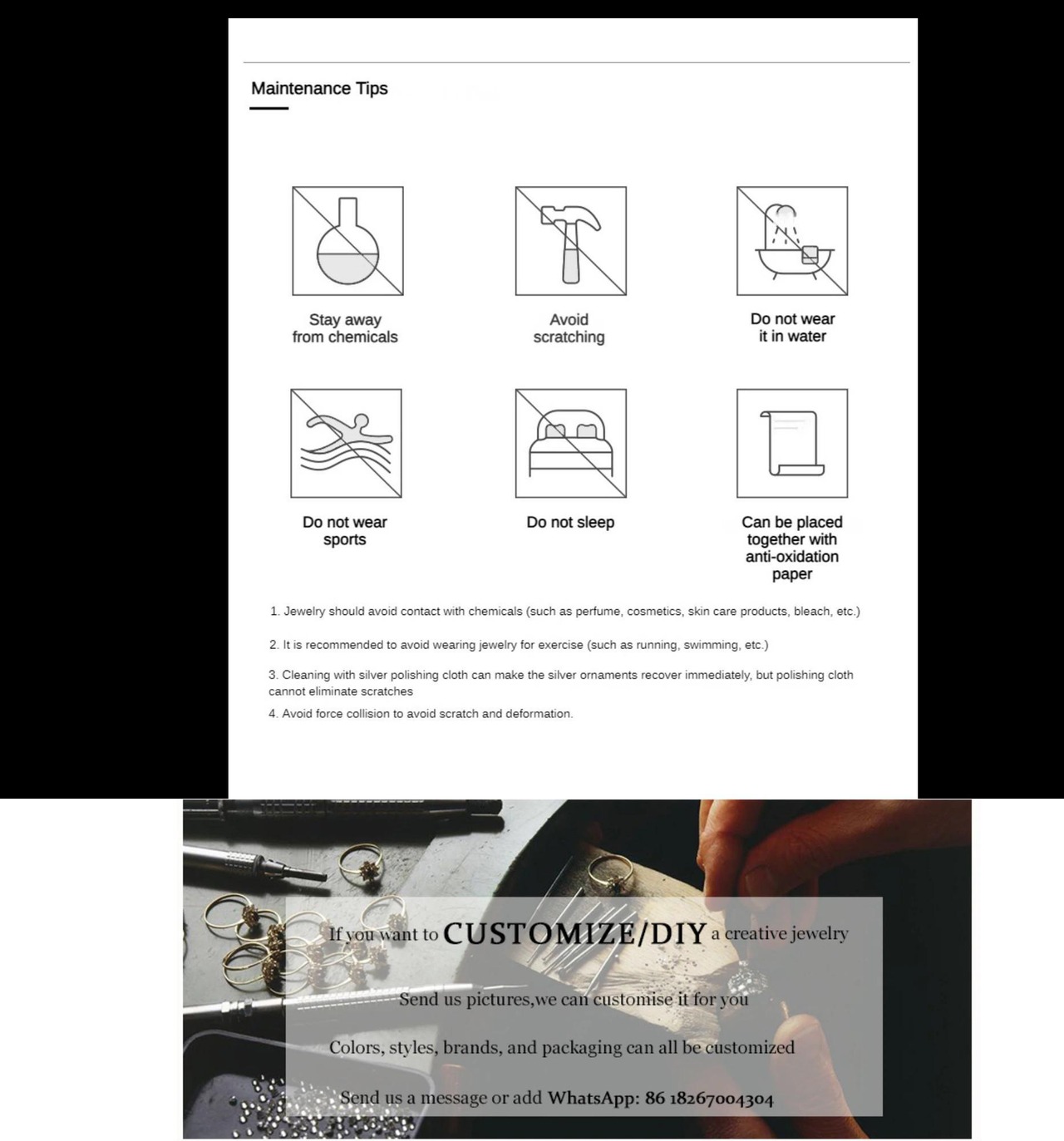 Maintenance Tips

Stay away from chemicals

Avoid scratching

Do not wear it in water

Do not wear sports

Do not sleep

Can be placed together with anti-oxidation paper

1. Jewelry should avoid contact with chemicals (such as perfume, cosmetics, skin care products, bleach, etc.)

2. It is recommended to avoid wearing jewelry for exercise (such as running, swimming, etc.)

3. Cleaning with silver polishing cloth can make the silver ornaments recover immediately, but polishing cloth cannot eliminate scratches

4. Avoid force collision to avoid scratch and deformation.

If you want to CUSTOMIZE/DIY a creative jewelry

Send us pictures,we can customise it for you

Colors, styles, brands, and packaging can all be customized

Send us a message or add WhatsApp: 86 18267004304